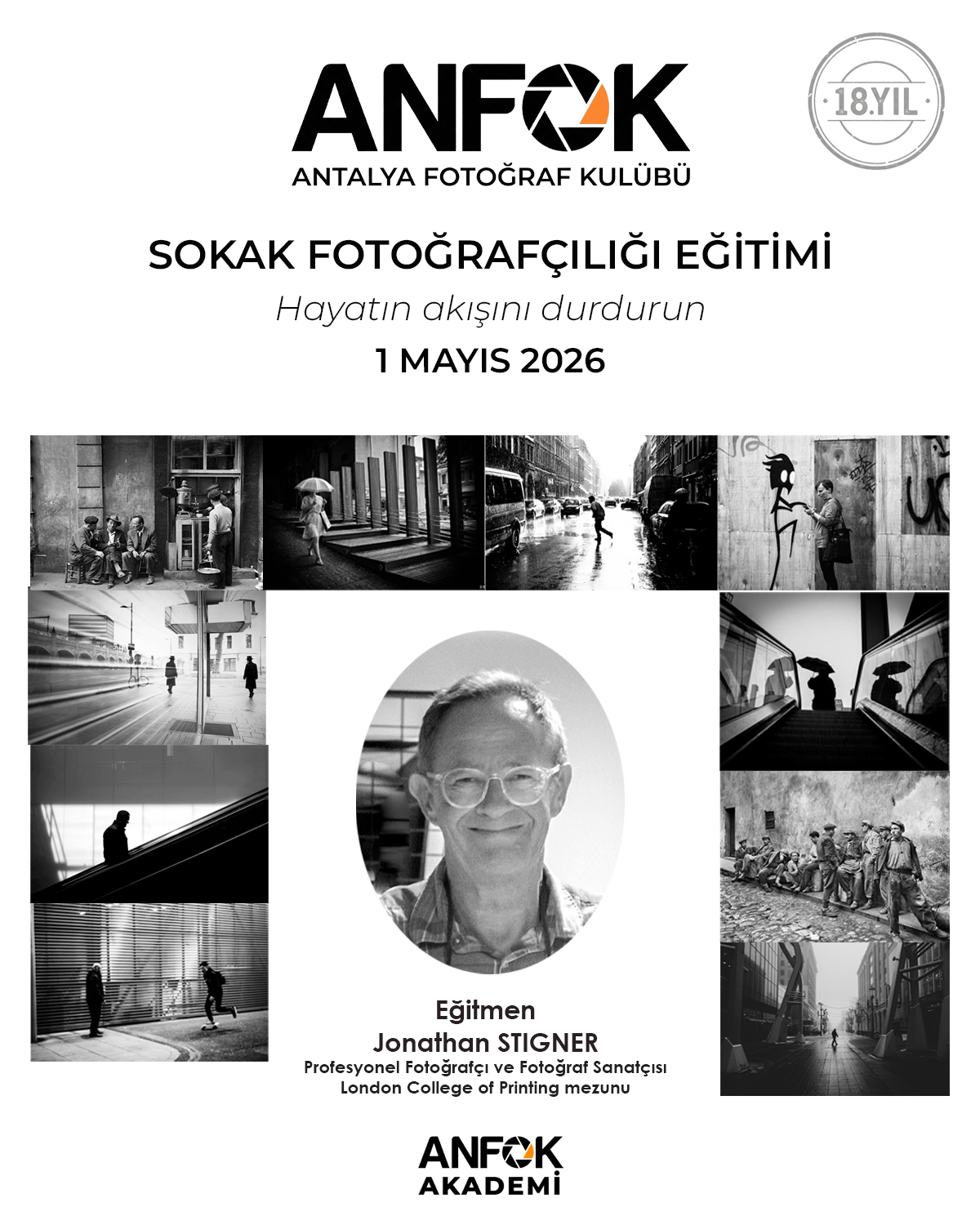 ANFOK
ANTALYA FOTOĞRAF KULÜBÜ

18.YIL

SOKAK FOTOĞRAFÇILIĞI EĞİTİMİ

Hayatın akışını durdurun

1 MAYIS 2026

Eğitmen
Jonathan STIGNER
Profesyonel Fotoğrafçı ve Fotoğraf Sanatçısı
London College of Printing mezunu

ANFOK
AKADEMİ